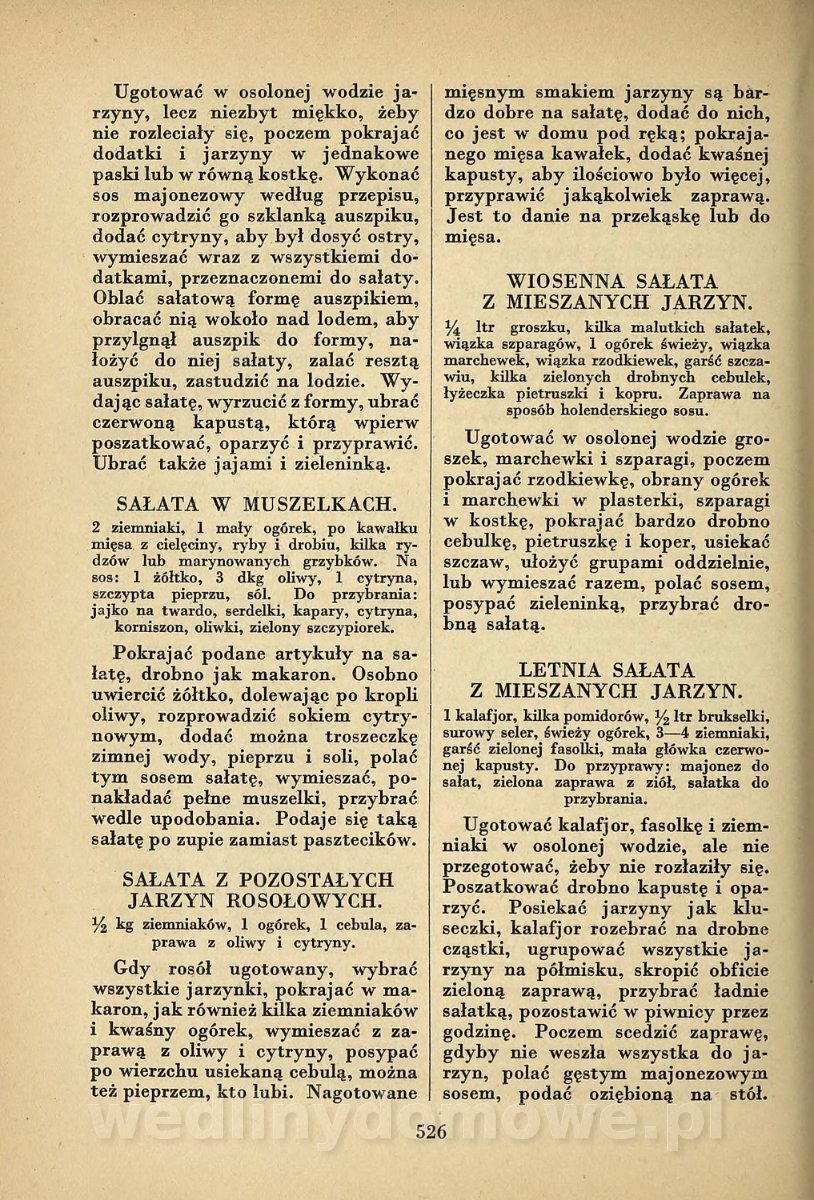 Ugotować w osolonej wodzie jarzyny, lecz niezbyt miękko, żeby nie rozleciały się, poczem pokrajać dodatki i jarzyny w jednakowe paski lub w równą kostkę. Wykonać sos majonezowy według przepisu, rozprowadzić go szklanką auszpiku, dodać cytryny, aby był dosyć ostry, wymieszać wraz z wszystkiemi dodatkami, przeznaczonemi do sałaty. Oblać sałatową formę auszpikiem, obracać nią wokoło nad lodem, aby przylgnął auszpik do formy, nałożyć do niej sałaty, zalać resztą auszpiku, zastudzić na lodzie. Wydając sałatę, wyrzucić z formy, ubrać czerwoną kapustą, którą wpierw poszatkować, oparzyć i przyprawić. Ubrać także jajami i zieleninką.

SAŁATA W MUSZELKACH.

2 ziemniaki, 1 mały ogórek, po kawałku mięsa z cielęciny, ryby i drobiu, kilka rydzów lub marynowanych grzybków. Na sos: 1 żółtko, 3 dkg oliwy, 1 cytryna, szczypta pieprzu, sól. Do przybrania: jajko na twardo, serdelki, kapary, cytryna, korniszon, oliwki, zielony szczypiorek.

Pokrajać podane artykuły na sałatę, drobno jak makaron. Osobno uwiercić żółtko, dolewając po kropli oliwy, rozprowadzić sokiem cytrynowym, dodać można troszeczkę zimnej wody, pieprzu i soli, polać tym sosem sałatę, wymieszać, ponakładać pełne muszelki, przybrać wedle upodobania. Podaje się taką sałatę po zupie zamiast pasztecików.

SAŁATA Z POZOSTAŁYCH JARZYN ROSOŁOWYCH.

$\frac{1}{2}$ kg ziemniaków, 1 ogórek, 1 cebula, zaprawa z oliwy i cytryny.

Gdy rosół ugotowany, wybrać wszystkie jarzynki, pokrajać w makaron, jak również kilka ziemniaków i kwaśny ogórek, wymieszać z zaprawą z oliwy i cytryny, posypać po wierzchu usiekaną cebulą, można też pieprzem, kto lubi. Nagotowane mięsnym smakiem jarzyny są bardzo dobre na sałatę, dodać do nich, co jest w domu pod ręką; pokrajanego mięsa kawałek, dodać kwaśnej kapusty, aby ilościowo było więcej, przyprawić jakąkolwiek zaprawą. Jest to danie na przekąskę lub do mięsa.

WIOSENNA SAŁATA Z MIESZANYCH JARZYN.

$\frac{1}{4}$ ltr groszku, kilka malutkich sałatek, wiązka szparagów, 1 ogórek świeży, wiązka marchewek, wiązka rzodkiewek, garść szczawiu, kilka zielonych drobnych cebulek, łyżeczka pietruszki i kopru. Zaprawa na sposób holenderskiego sosu.

Ugotować w osolonej wodzie groszek, marchewki i szparagi, poczem pokrajać rzodkiewkę, obrany ogórek i marchewki w plasterki, szparagi w kostkę, pokrajać bardzo drobno cebulkę, pietruszkę i koper, usiekać szczaw, ułożyć grupami oddzielnie, lub wymieszać razem, polać sosem, posypać zieleninką, przybrać drobną sałatą.

LETNIA SAŁATA Z MIESZANYCH JARZYN.

1 kalafjor, kilka pomidorów, $\frac{1}{2}$ ltr brukselki, surowy seler, świeży ogórek, 3—4 ziemniaki, garść zielonej fasolki, mała główka czerwonej kapusty. Do przyprawy: majonez do sałat, zielona zaprawa z ziół, sałatka do przybrania.

Ugotować kalafjor, fasolkę i ziemniaki w osolonej wodzie, ale nie przegotować, żeby nie rozłaziły się. Poszatkować drobno kapustę i oparzyć. Posiekać jarzyny jak kluseczki, kalafjor rozebrać na drobne cząstki, ugrupować wszystkie jarzyny na półmisku, skropić obficie zieloną zaprawą, przybrać ładnie sałatką, pozostawić w piwnicy przez godzinę. Poczem scedzić zaprawę, gdyby nie weszła wszystka do jarzyn, polać gęstym majonezowym sosem, podać oziębioną na stół.

526

wedlinydomowe.pl